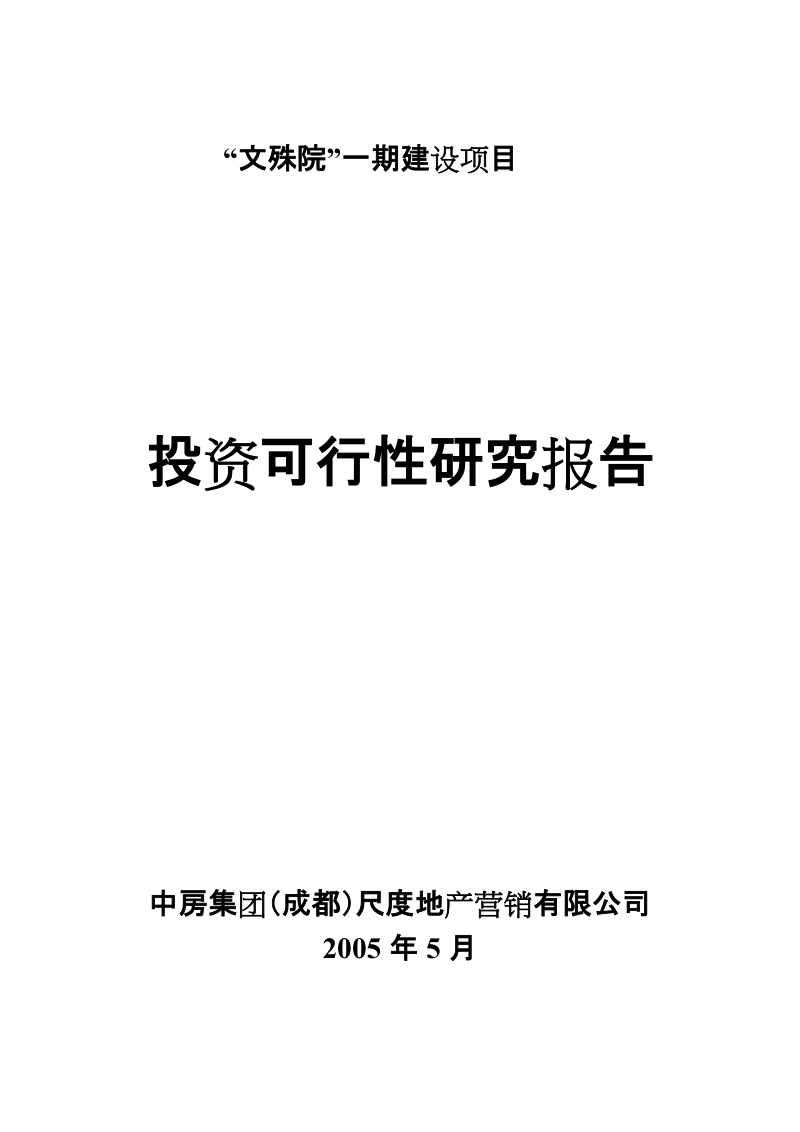 “文殊院”一期建设项目

投资可行性研究报告

中房集团(成都)尺度地产营销有限公司
2005 年 5 月